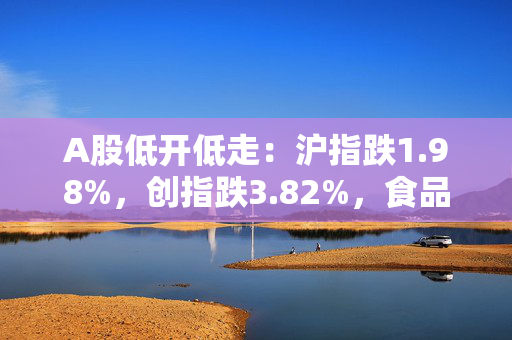 A股低开低走：沪指跌1.98%，创指跌3.82%，食品